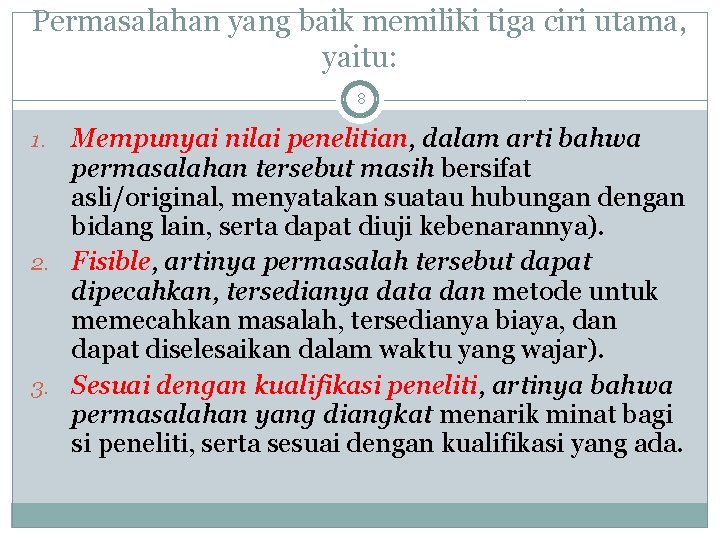 Permasalahan yang baik memiliki tiga ciri utama, yaitu:

8

1. Mempunyai nilai penelitian, dalam arti bahwa permasalahan tersebut masih bersifat asli/original, menyatakan suatau hubungan dengan bidang lain, serta dapat diuji kebenarannya).
2. Fisible, artinya permasalah tersebut dapat dipecahkan, tersedianya data dan metode untuk memecahkan masalah, tersedianya biaya, dan dapat diselesaikan dalam waktu yang wajar).
3. Sesuai dengan kualifikasi peneliti, artinya bahwa permasalahan yang diangkat menarik minat bagi si peneliti, serta sesuai dengan kualifikasi yang ada.